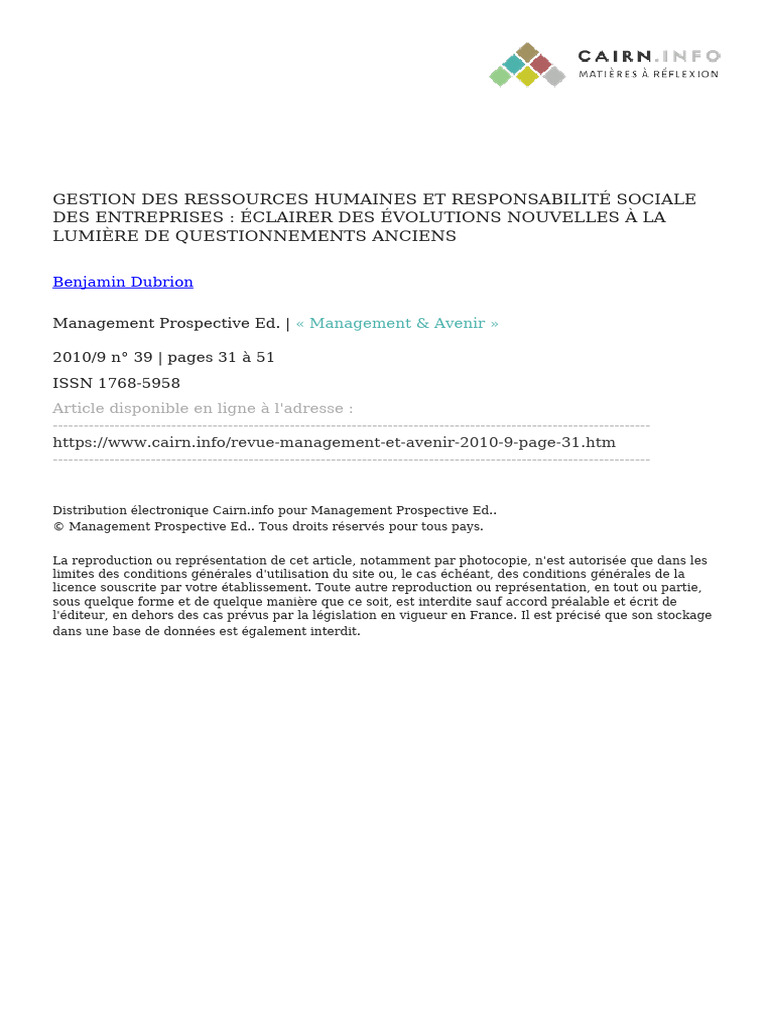 CAIRN.INFO
MATIÈRES À RÉFLEXION

GESTION DES RESSOURCES HUMAINES ET RESPONSABILITÉ SOCIALE DES ENTREPRISES : ÉCLAIRER DES ÉVOLUTIONS NOUVELLES À LA LUMIÈRE DE QUESTIONNEMENTS ANCIENS

Benjamin Dubrion

Management Prospective Ed. | « Management & Avenir »

2010/9 n° 39 | pages 31 à 51

ISSN 1768-5958

Article disponible en ligne à l'adresse :

https://www.cairn.info/revue-management-et-avenir-2010-9-page-31.htm

Distribution électronique Cairn.info pour Management Prospective Ed..
© Management Prospective Ed.. Tous droits réservés pour tous pays.

La reproduction ou représentation de cet article, notamment par photocopie, n'est autorisée que dans les limites des conditions générales d'utilisation du site ou, le cas échéant, des conditions générales de la licence souscrite par votre établissement. Toute autre reproduction ou représentation, en tout ou partie, sous quelque forme et de quelque manière que ce soit, est interdite sauf accord préalable et écrit de l'éditeur, en dehors des cas prévus par la législation en vigueur en France. Il est précisé que son stockage dans une base de données est également interdit.